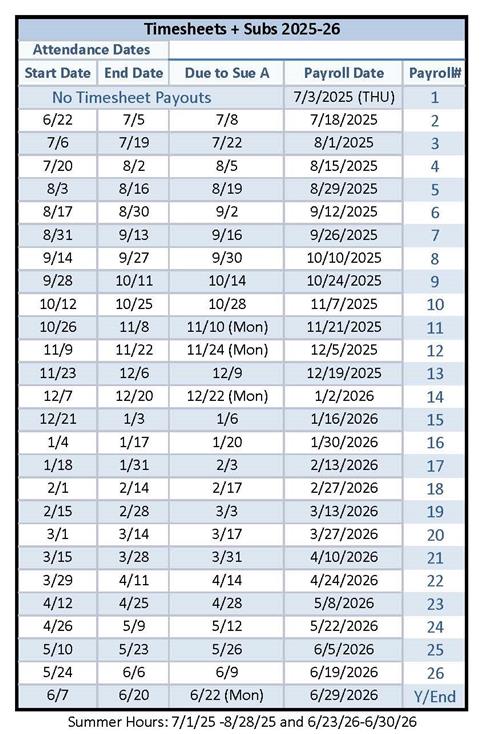 Timesheets + Subs 2025-26

| Attendance Dates | | | | |
|---|---|---|---|---|
| Start Date | End Date | Due to Sue A | Payroll Date | Payroll# |
| No Timesheet Payouts | | | 7/3/2025 (THU) | 1 |
| 6/22 | 7/5 | 7/8 | 7/18/2025 | 2 |
| 7/6 | 7/19 | 7/22 | 8/1/2025 | 3 |
| 7/20 | 8/2 | 8/5 | 8/15/2025 | 4 |
| 8/3 | 8/16 | 8/19 | 8/29/2025 | 5 |
| 8/17 | 8/30 | 9/2 | 9/12/2025 | 6 |
| 8/31 | 9/13 | 9/16 | 9/26/2025 | 7 |
| 9/14 | 9/27 | 9/30 | 10/10/2025 | 8 |
| 9/28 | 10/11 | 10/14 | 10/24/2025 | 9 |
| 10/12 | 10/25 | 10/28 | 11/7/2025 | 10 |
| 10/26 | 11/8 | 11/10 (Mon) | 11/21/2025 | 11 |
| 11/9 | 11/22 | 11/24 (Mon) | 12/5/2025 | 12 |
| 11/23 | 12/6 | 12/9 | 12/19/2025 | 13 |
| 12/7 | 12/20 | 12/22 (Mon) | 1/2/2026 | 14 |
| 12/21 | 1/3 | 1/6 | 1/16/2026 | 15 |
| 1/4 | 1/17 | 1/20 | 1/30/2026 | 16 |
| 1/18 | 1/31 | 2/3 | 2/13/2026 | 17 |
| 2/1 | 2/14 | 2/17 | 2/27/2026 | 18 |
| 2/15 | 2/28 | 3/3 | 3/13/2026 | 19 |
| 3/1 | 3/14 | 3/17 | 3/27/2026 | 20 |
| 3/15 | 3/28 | 3/31 | 4/10/2026 | 21 |
| 3/29 | 4/11 | 4/14 | 4/24/2026 | 22 |
| 4/12 | 4/25 | 4/28 | 5/8/2026 | 23 |
| 4/26 | 5/9 | 5/12 | 5/22/2026 | 24 |
| 5/10 | 5/23 | 5/26 | 6/5/2026 | 25 |
| 5/24 | 6/6 | 6/9 | 6/19/2026 | 26 |
| 6/7 | 6/20 | 6/22 (Mon) | 6/29/2026 | Y/End |

Summer Hours: 7/1/25 -8/28/25 and 6/23/26-6/30/26